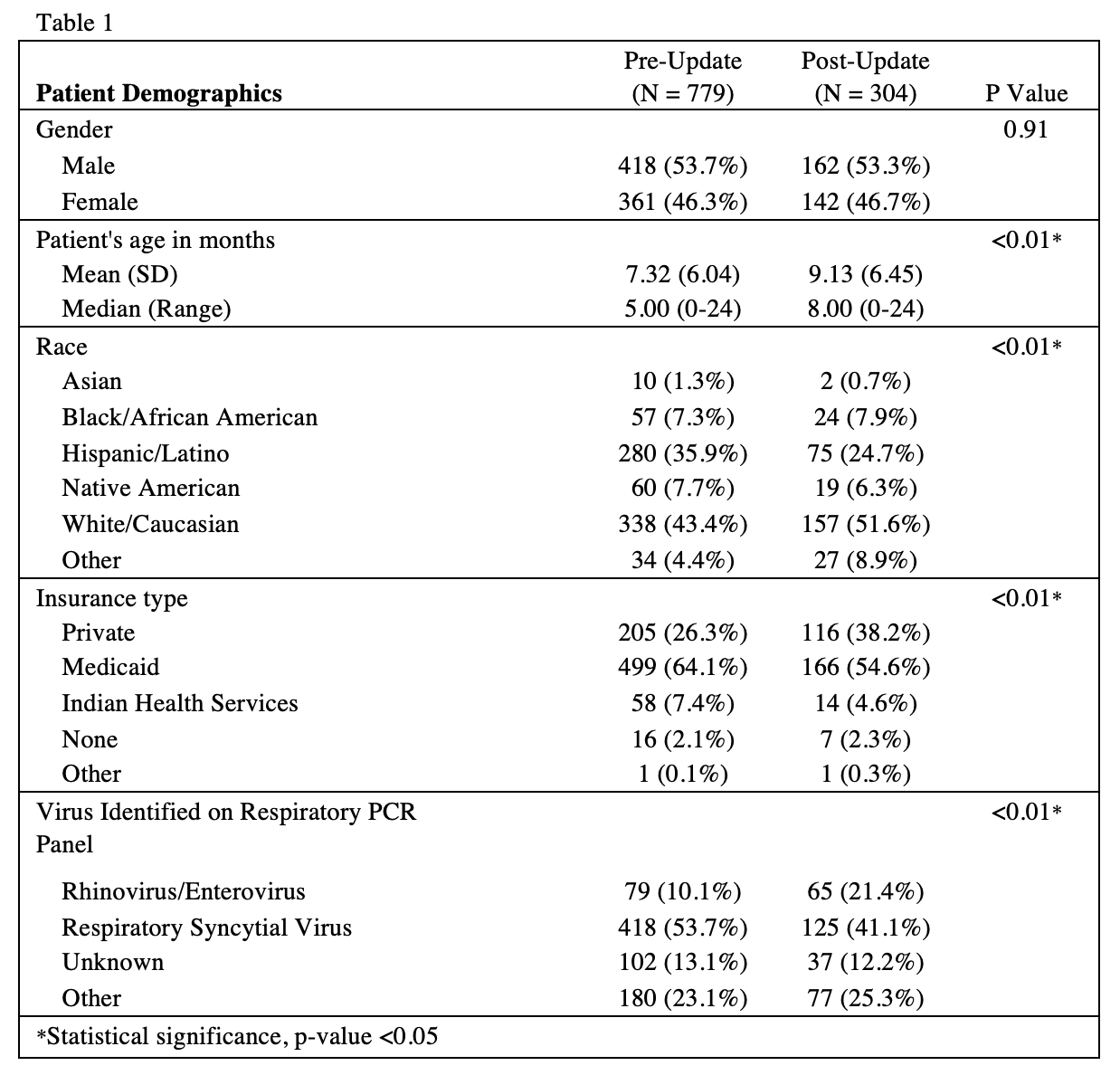 Table 1

| Patient Demographics | Pre-Update (N = 779) | Post-Update (N = 304) | P Value |
|---|---|---|---|
| Gender | | | 0.91 |
| Male | 418 (53.7%) | 162 (53.3%) | |
| Female | 361 (46.3%) | 142 (46.7%) | |
| Patient's age in months | | | <0.01* |
| Mean (SD) | 7.32 (6.04) | 9.13 (6.45) | |
| Median (Range) | 5.00 (0-24) | 8.00 (0-24) | |
| Race | | | <0.01* |
| Asian | 10 (1.3%) | 2 (0.7%) | |
| Black/African American | 57 (7.3%) | 24 (7.9%) | |
| Hispanic/Latino | 280 (35.9%) | 75 (24.7%) | |
| Native American | 60 (7.7%) | 19 (6.3%) | |
| White/Caucasian | 338 (43.4%) | 157 (51.6%) | |
| Other | 34 (4.4%) | 27 (8.9%) | |
| Insurance type | | | <0.01* |
| Private | 205 (26.3%) | 116 (38.2%) | |
| Medicaid | 499 (64.1%) | 166 (54.6%) | |
| Indian Health Services | 58 (7.4%) | 14 (4.6%) | |
| None | 16 (2.1%) | 7 (2.3%) | |
| Other | 1 (0.1%) | 1 (0.3%) | |
| Virus Identified on Respiratory PCR Panel | | | <0.01* |
| Rhinovirus/Enterovirus | 79 (10.1%) | 65 (21.4%) | |
| Respiratory Syncytial Virus | 418 (53.7%) | 125 (41.1%) | |
| Unknown | 102 (13.1%) | 37 (12.2%) | |
| Other | 180 (23.1%) | 77 (25.3%) | |

*Statistical significance, p-value <0.05